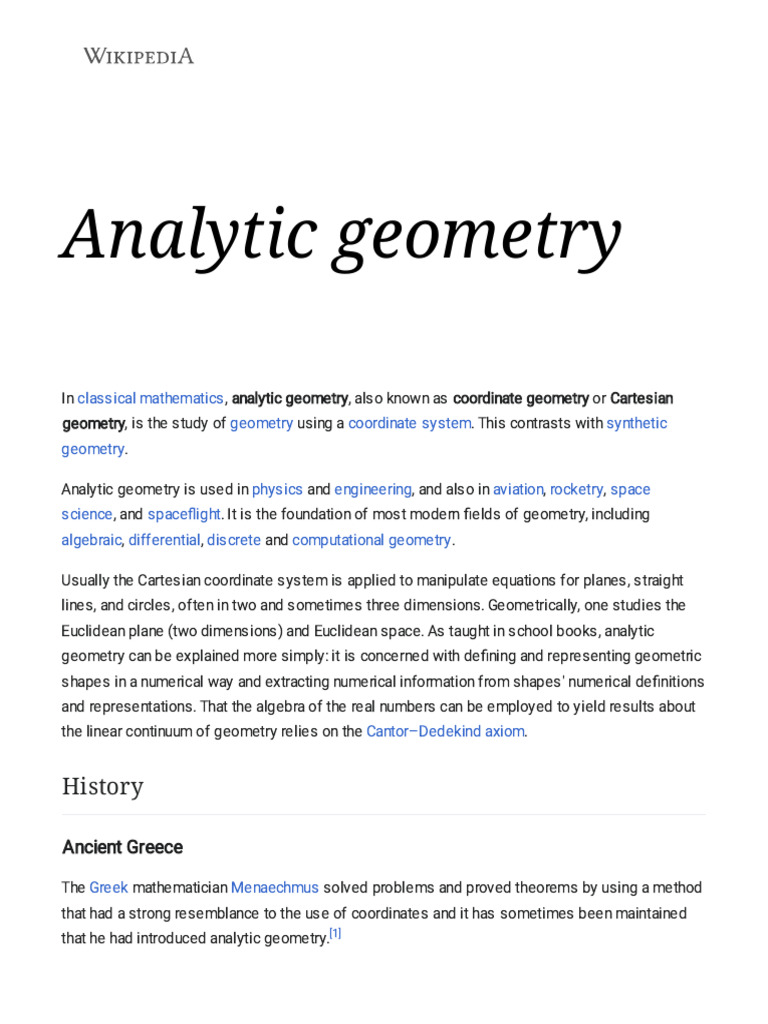 WIKIPEDIA

Analytic geometry

In classical mathematics, analytic geometry, also known as coordinate geometry or Cartesian geometry, is the study of geometry using a coordinate system. This contrasts with synthetic geometry.

Analytic geometry is used in physics and engineering, and also in aviation, rocketry, space science, and spaceflight. It is the foundation of most modern fields of geometry, including algebraic, differential, discrete and computational geometry.

Usually the Cartesian coordinate system is applied to manipulate equations for planes, straight lines, and circles, often in two and sometimes three dimensions. Geometrically, one studies the Euclidean plane (two dimensions) and Euclidean space. As taught in school books, analytic geometry can be explained more simply: it is concerned with defining and representing geometric shapes in a numerical way and extracting numerical information from shapes' numerical definitions and representations. That the algebra of the real numbers can be employed to yield results about the linear continuum of geometry relies on the Cantor–Dedekind axiom.

History

Ancient Greece

The Greek mathematician Menaechmus solved problems and proved theorems by using a method that had a strong resemblance to the use of coordinates and it has sometimes been maintained that he had introduced analytic geometry.[1]